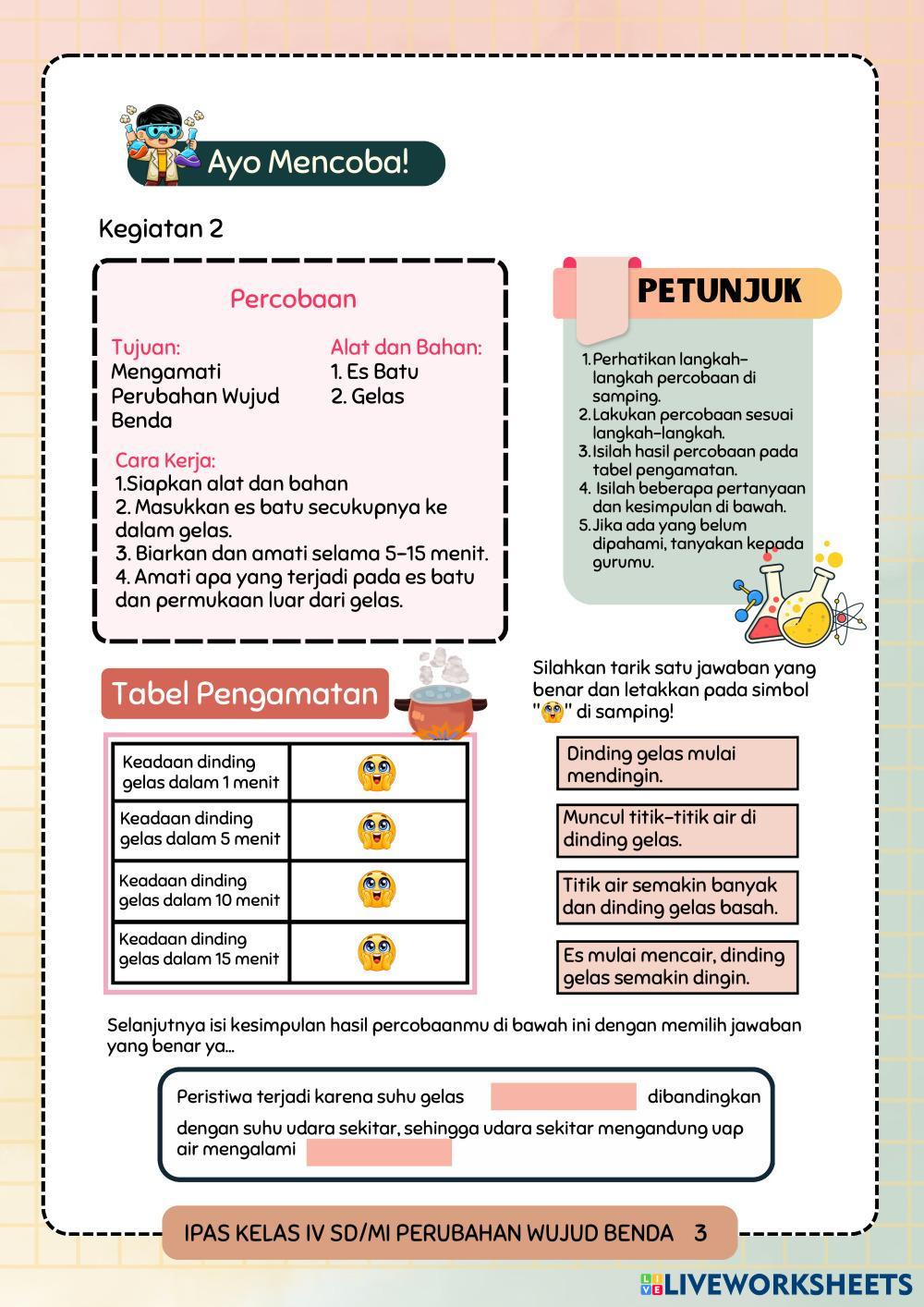 Ayo Mencoba!

Kegiatan 2

Percobaan

Tujuan:
Mengamati Perubahan Wujud Benda

Alat dan Bahan:
1. Es Batu
2. Gelas

Cara Kerja:
1.Siapkan alat dan bahan
2. Masukkan es batu secukupnya ke dalam gelas.
3. Biarkan dan amati selama 5-15 menit.
4. Amati apa yang terjadi pada es batu dan permukaan luar dari gelas.

PETUNJUK

1. Perhatikan langkah-langkah percobaan di samping.
2. Lakukan percobaan sesuai langkah-langkah.
3. Isilah hasil percobaan pada tabel pengamatan.
4. Isilah beberapa pertanyaan dan kesimpulan di bawah.
5. Jika ada yang belum dipahami, tanyakan kepada gurumu.

Tabel Pengamatan

| Keadaan dinding gelas dalam 1 menit | |
|---|---|
| Keadaan dinding gelas dalam 5 menit | |
| Keadaan dinding gelas dalam 10 menit | |
| Keadaan dinding gelas dalam 15 menit | |

Silahkan tarik satu jawaban yang benar dan letakkan pada simbol " " di samping!

Dinding gelas mulai mendingin.

Muncul titik-titik air di dinding gelas.

Titik air semakin banyak dan dinding gelas basah.

Es mulai mencair, dinding gelas semakin dingin.

Selanjutnya isi kesimpulan hasil percobaanmu di bawah ini dengan memilih jawaban yang benar ya...

Peristiwa terjadi karena suhu gelas dibandingkan dengan suhu udara sekitar, sehingga udara sekitar mengandung uap air mengalami

IPAS KELAS IV SD/MI PERUBAHAN WUJUD BENDA 3

LIVEWORKSHEETS